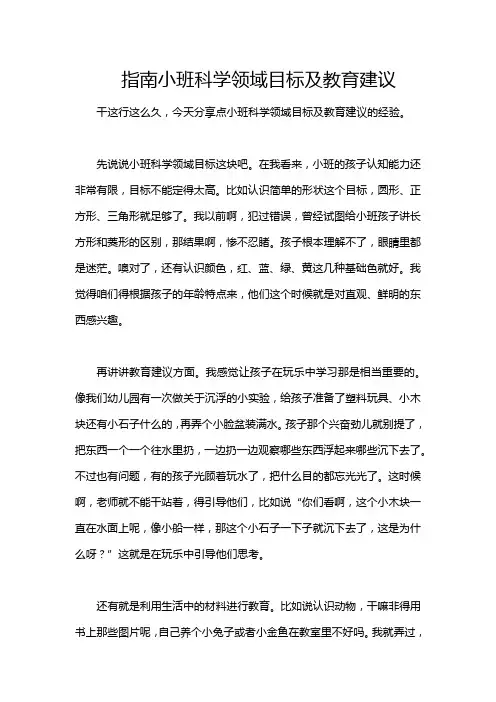 指南小班科学领域目标及教育建议

干这行这么久，今天分享点小班科学领域目标及教育建议的经验。

先说说小班科学领域目标这块吧。在我看来，小班的孩子认知能力还非常有限，目标不能定得太高。比如认识简单的形状这个目标，圆形、正方形、三角形就足够了。我以前啊，犯过错误，曾经试图给小班孩子讲长方形和菱形的区别，那结果啊，惨不忍睹。孩子根本理解不了，眼睛里都是迷茫。噢对了，还有认识颜色，红、蓝、绿、黄这几种基础色就好。我觉得咱们得根据孩子的年龄特点来，他们这个时候就是对直观、鲜明的东西感兴趣。

再讲讲教育建议方面。我感觉让孩子在玩乐中学习那是相当重要的。像我们幼儿园有一次做关于沉浮的小实验，给孩子准备了塑料玩具、小木块还有小石子什么的，再弄个小脸盆装满水。孩子那个兴奋劲儿就别提了，把东西一个一个往水里扔，一边扔一边观察哪些东西浮起来哪些沉下去了。不过也有问题，有的孩子光顾着玩水了，把什么目的都忘光光了。这时候啊，老师就不能干站着，得引导他们，比如说“你们看啊，这个小木块一直在水面上呢，像小船一样，那这个小石子一下子就沉下去了，这是为什么呀？”这就是在玩乐中引导他们思考。

还有就是利用生活中的材料进行教育。比如说认识动物，干嘛非得用书上那些图片呢，自己养个小兔子或者小金鱼在教室里不好吗。我就弄过，